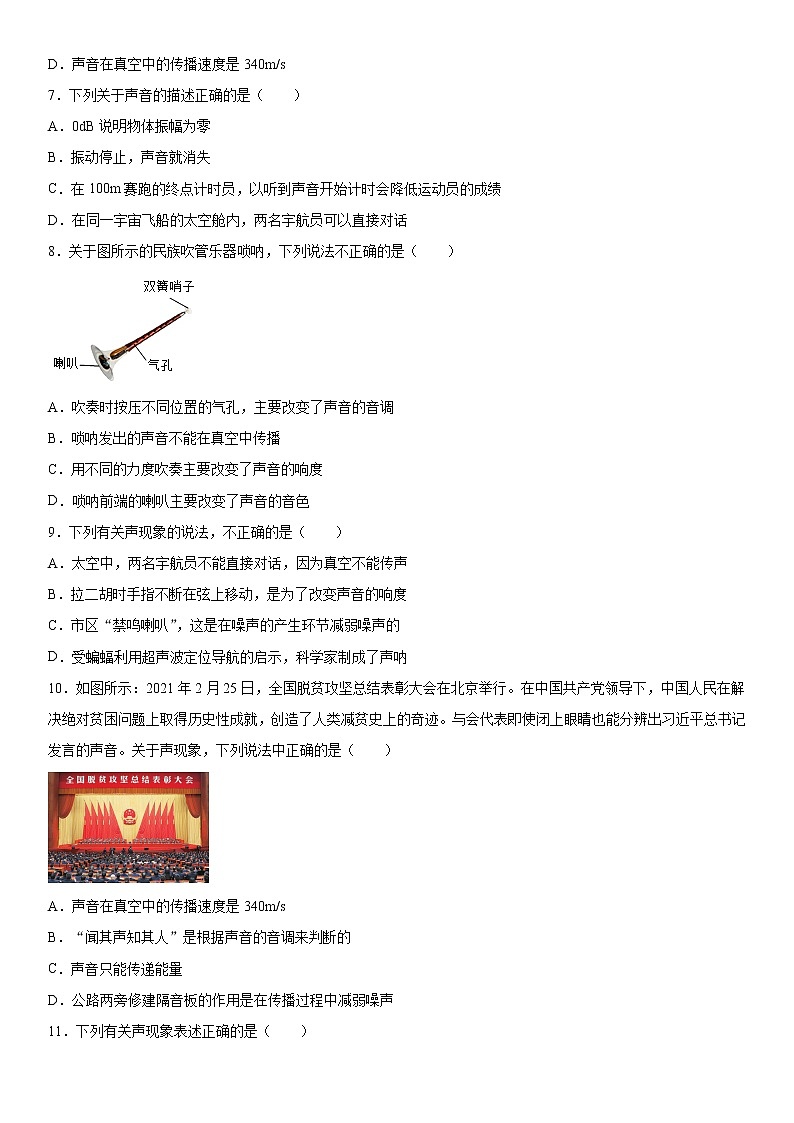 D．声音在真空中的传播速度是 340m/s

7．下列关于声音的描述正确的是（　　）

A．0dB 说明物体振幅为零

B．振动停止，声音就消失

C．在 100m 赛跑的终点计时员，以听到声音开始计时会降低运动员的成绩

D．在同一宇宙飞船的太空舱内，两名宇航员可以直接对话

8．关于图所示的民族吹管乐器唢呐，下列说法不正确的是（　　）

双簧哨子

喇叭

气孔

A．吹奏时按压不同位置的气孔，主要改变了声音的音调

B．唢呐发出的声音不能在真空中传播

C．用不同的力度吹奏主要改变了声音的响度

D．唢呐前端的喇叭主要改变了声音的音色

9．下列有关声现象的说法，不正确的是（　　）

A．太空中，两名宇航员不能直接对话，因为真空不能传声

B．拉二胡时手指不断在弦上移动，是为了改变声音的响度

C．市区“禁鸣喇叭”，这是在噪声的产生环节减弱噪声的

D．受蝙蝠利用超声波定位导航的启示，科学家制成了声呐

10．如图所示：2021 年 2 月 25 日，全国脱贫攻坚总结表彰大会在北京举行。在中国共产党领导下，中国人民在解决绝对贫困问题上取得历史性成就，创造了人类减贫史上的奇迹。与会代表即使闭上眼睛也能分辨出习近平总书记发言的声音。关于声现象，下列说法中正确的是（　　）

全国脱贫攻坚总结表彰大会

A．声音在真空中的传播速度是 340m/s

B．“闻其声知其人”是根据声音的音调来判断的

C．声音只能传递能量

D．公路两旁修建隔音板的作用是在传播过程中减弱噪声

11．下列有关声现象表述正确的是（　　）